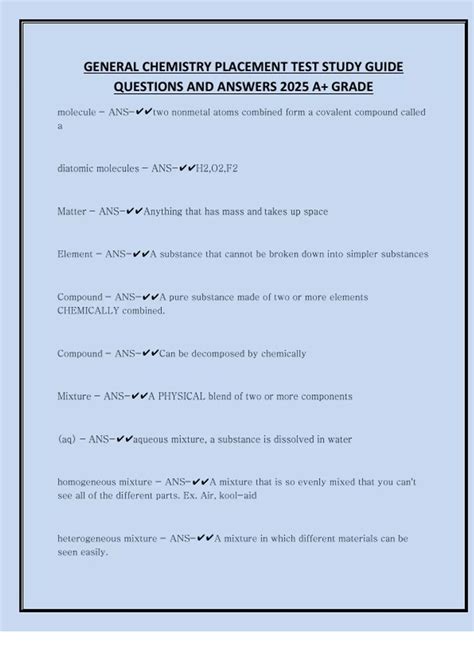 GENERAL CHEMISTRY PLACEMENT TEST STUDY GUIDE QUESTIONS AND ANSWERS 2025 A+ GRADE

molecule - ANS-✔✔two nonmetal atoms combined form a covalent compound called a

diatomic molecules - ANS-✔✔H2,O2,F2

Matter - ANS-✔✔Anything that has mass and takes up space

Element - ANS-✔✔A substance that cannot be broken down into simpler substances

Compound - ANS-✔✔A pure substance made of two or more elements CHEMICALLY combined.

Compound - ANS-✔✔Can be decomposed by chemically

Mixture - ANS-✔✔A PHYSICAL blend of two or more components

(aq) - ANS-✔✔aqueous mixture, a substance is dissolved in water

homogeneous mixture - ANS-✔✔A mixture that is so evenly mixed that you can't see all of the different parts. Ex. Air, kool-aid

heterogeneous mixture - ANS-✔✔A mixture in which different materials can be seen easily.